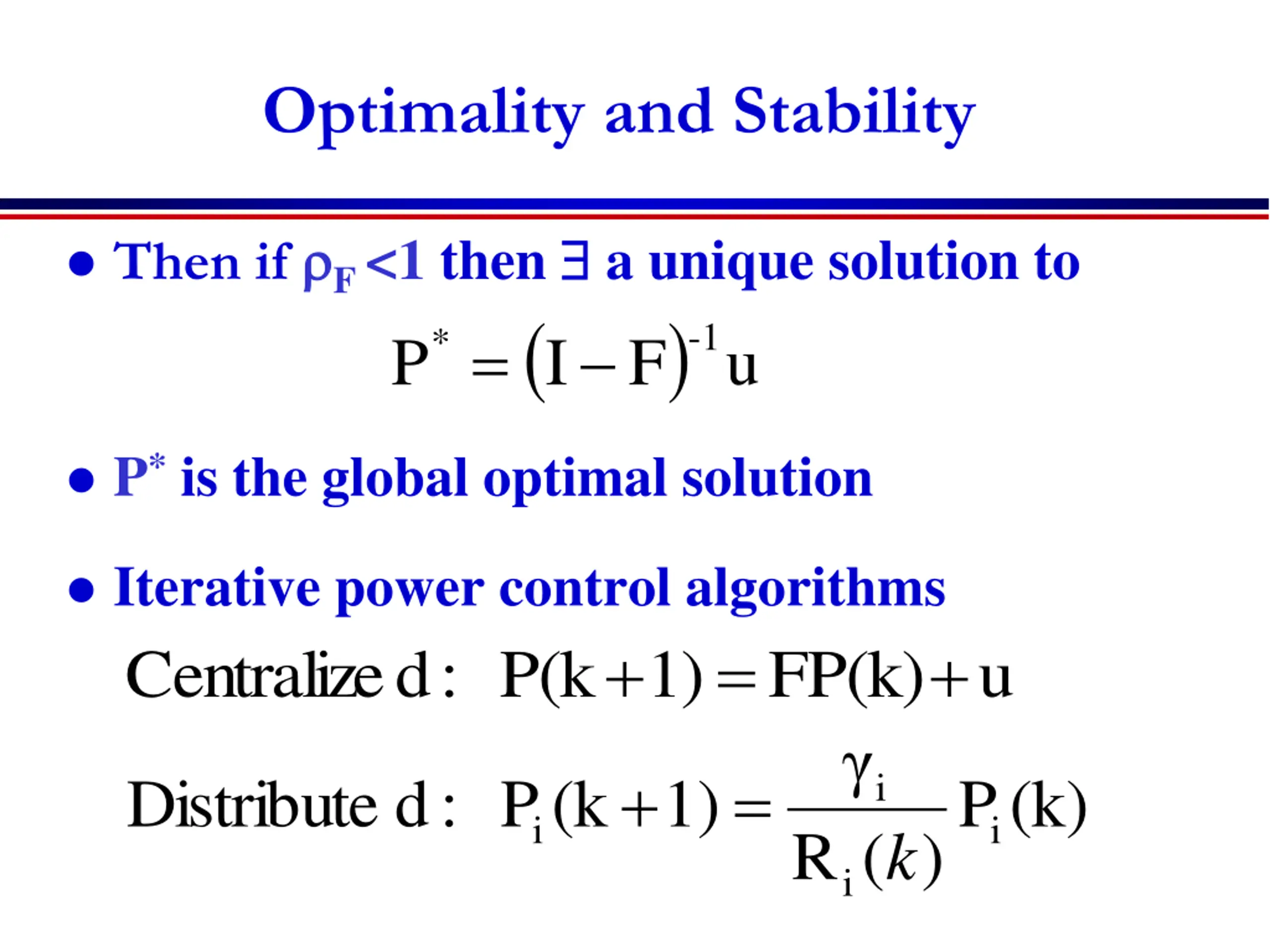 Optimality and Stability

• Then if $\rho_F < 1$ then $\exists$ a unique solution to

$P^* = (I - F)^{-1} u$

• $P^*$ is the global optimal solution

• Iterative power control algorithms

Centralize d : $P(k+1) = FP(k) + u$

Distribute d : $P_i(k+1) = \frac{\gamma_i}{R_i(k)} P_i(k)$